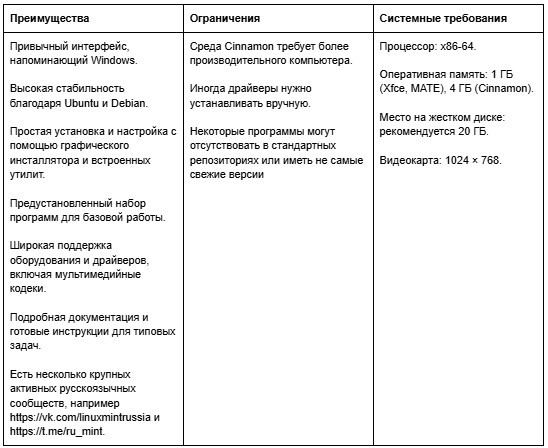 | Преимущества | Ограничения | Системные требования |
|---|---|---|
| Привычный интерфейс, напоминающий Windows.<br><br>Высокая стабильность благодаря Ubuntu и Debian.<br><br>Простая установка и настройка с помощью графического инсталлятора и встроенных утилит.<br><br>Предустановленный набор программ для базовой работы.<br><br>Широкая поддержка оборудования и драйверов, включая мультимедийные кодеки.<br><br>Подробная документация и готовые инструкции для типовых задач.<br><br>Есть несколько крупных активных русскоязычных сообществ, например https://vk.com/linuxmintrussia и https://t.me/ru_mint. | Среда Cinnamon требует более производительного компьютера.<br><br>Иногда драйверы нужно устанавливать вручную.<br><br>Некоторые программы могут отсутствовать в стандартных репозиториях или иметь не самые свежие версии | Процессор: x86-64.<br><br>Оперативная память: 1 ГБ (Xfce, MATE), 4 ГБ (Cinnamon).<br><br>Место на жестком диске: рекомендуется 20 ГБ.<br><br>Видеокарта: 1024 × 768. |